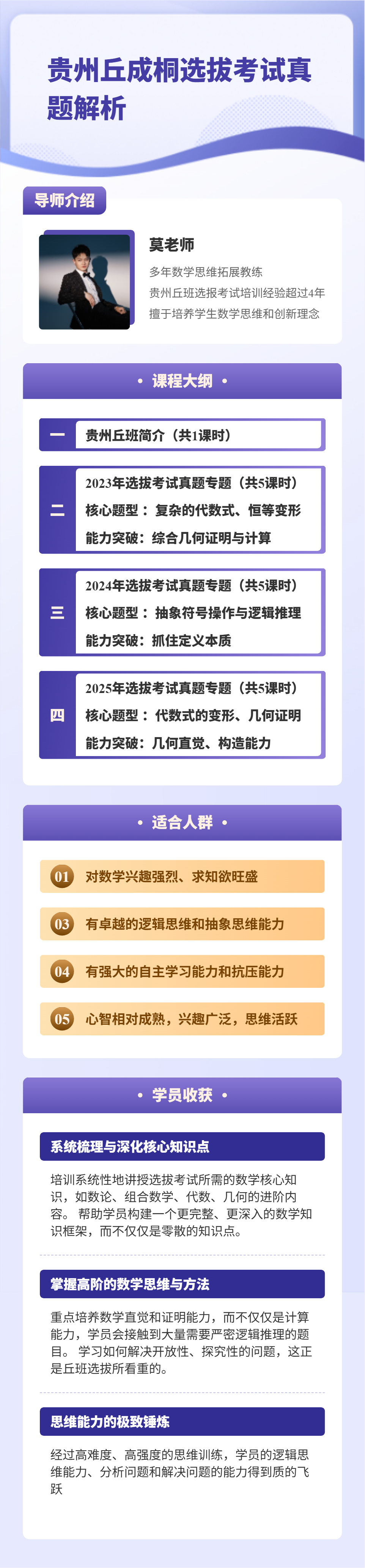 贵州丘成桐选拔考试真题解析

导师介绍

莫老师

多年数学思维拓展教练

贵州丘班选报考试培训经验超过4年

擅于培养学生数学思维和创新理念

• 课程大纲 •

一

贵州丘班简介（共1课时）

二

2023年选拔考试真题专题（共5课时）

核心题型：复杂的代数式、恒等变形

能力突破：综合几何证明与计算

三

2024年选拔考试真题专题（共5课时）

核心题型：抽象符号操作与逻辑推理

能力突破：抓住定义本质

四

2025年选拔考试真题专题（共5课时）

核心题型：代数式的变形、几何证明

能力突破：几何直觉、构造能力

• 适合人群 •

01 对数学兴趣强烈、求知欲旺盛

03 有卓越的逻辑思维和抽象思维能力

04 有强大的自主学习能力和抗压能力

05 心智相对成熟，兴趣广泛，思维活跃

• 学员收获 •

系统梳理与深化核心知识点

培训系统性地讲授选拔考试所需的数学核心知识，如数论、组合数学、代数、几何的进阶内容。帮助学员构建一个更完整、更深入的数学知识框架，而不仅仅是零散的知识点。

掌握高阶的数学思维与方法

重点培养数学直觉和证明能力，而不仅仅是计算能力，学员会接触到大量需要严密逻辑推理的题目。学习如何解决开放性、探究性的问题，这正是丘班选拔所看重的。

思维能力的极致锤炼

经过高难度、高强度的思维训练，学员的逻辑思维能力、分析问题和解决问题的能力得到质的飞跃